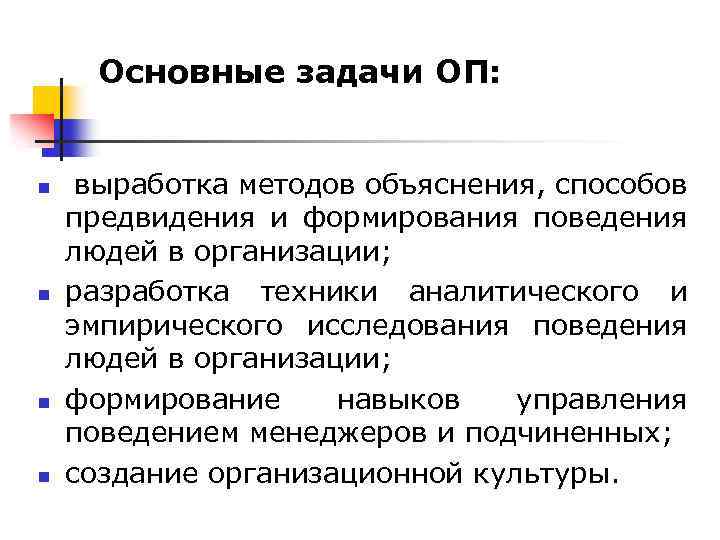 Основные задачи ОП:

- выработка методов объяснения, способов предвидения и формирования поведения людей в организации;
- разработка техники аналитического и эмпирического исследования поведения людей в организации;
- формирование навыков управления поведением менеджеров и подчиненных;
- создание организационной культуры.